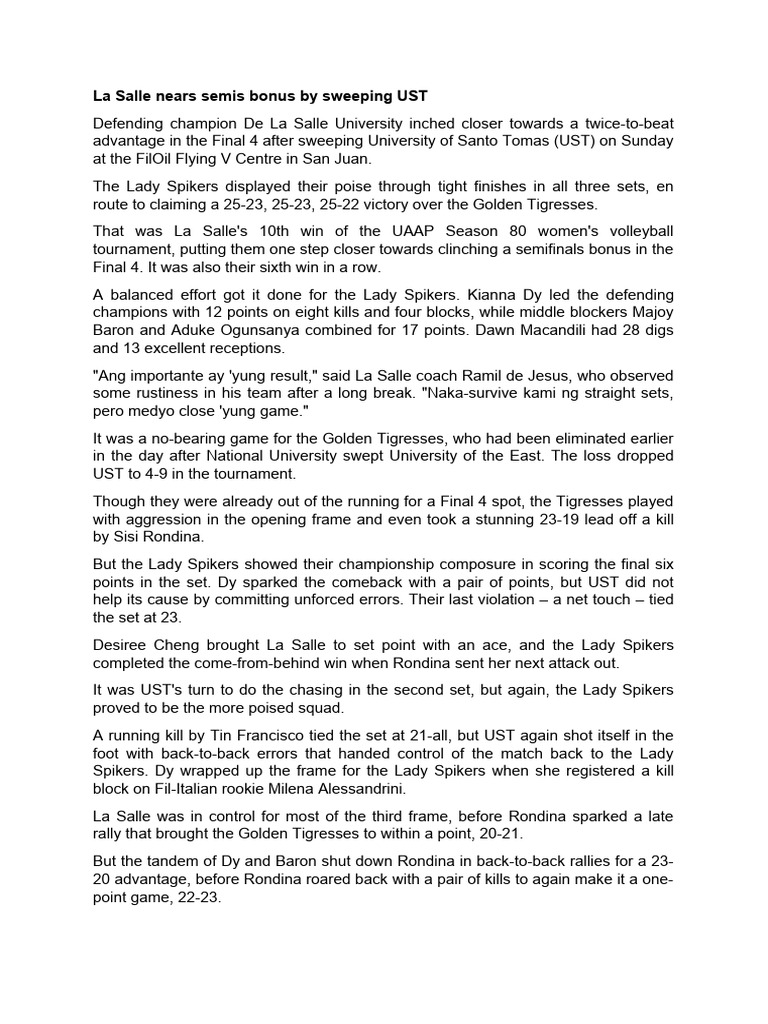 La Salle nears semis bonus by sweeping UST

Defending champion De La Salle University inched closer towards a twice-to-beat advantage in the Final 4 after sweeping University of Santo Tomas (UST) on Sunday at the FilOil Flying V Centre in San Juan.

The Lady Spikers displayed their poise through tight finishes in all three sets, en route to claiming a 25-23, 25-23, 25-22 victory over the Golden Tigresses.

That was La Salle's 10th win of the UAAP Season 80 women's volleyball tournament, putting them one step closer towards clinching a semifinals bonus in the Final 4. It was also their sixth win in a row.

A balanced effort got it done for the Lady Spikers. Kianna Dy led the defending champions with 12 points on eight kills and four blocks, while middle blockers Majoy Baron and Aduke Ogunsanya combined for 17 points. Dawn Macandili had 28 digs and 13 excellent receptions.

"Ang importante ay 'yung result," said La Salle coach Ramil de Jesus, who observed some rustiness in his team after a long break. "Naka-survive kami ng straight sets, pero medyo close 'yung game."

It was a no-bearing game for the Golden Tigresses, who had been eliminated earlier in the day after National University swept University of the East. The loss dropped UST to 4-9 in the tournament.

Though they were already out of the running for a Final 4 spot, the Tigresses played with aggression in the opening frame and even took a stunning 23-19 lead off a kill by Sisi Rondina.

But the Lady Spikers showed their championship composure in scoring the final six points in the set. Dy sparked the comeback with a pair of points, but UST did not help its cause by committing unforced errors. Their last violation – a net touch – tied the set at 23.

Desiree Cheng brought La Salle to set point with an ace, and the Lady Spikers completed the come-from-behind win when Rondina sent her next attack out.

It was UST's turn to do the chasing in the second set, but again, the Lady Spikers proved to be the more poised squad.

A running kill by Tin Francisco tied the set at 21-all, but UST again shot itself in the foot with back-to-back errors that handed control of the match back to the Lady Spikers. Dy wrapped up the frame for the Lady Spikers when she registered a kill block on Fil-Italian rookie Milena Alessandrini.

La Salle was in control for most of the third frame, before Rondina sparked a late rally that brought the Golden Tigresses to within a point, 20-21.

But the tandem of Dy and Baron shut down Rondina in back-to-back rallies for a 23-20 advantage, before Rondina roared back with a pair of kills to again make it a one-point game, 22-23.